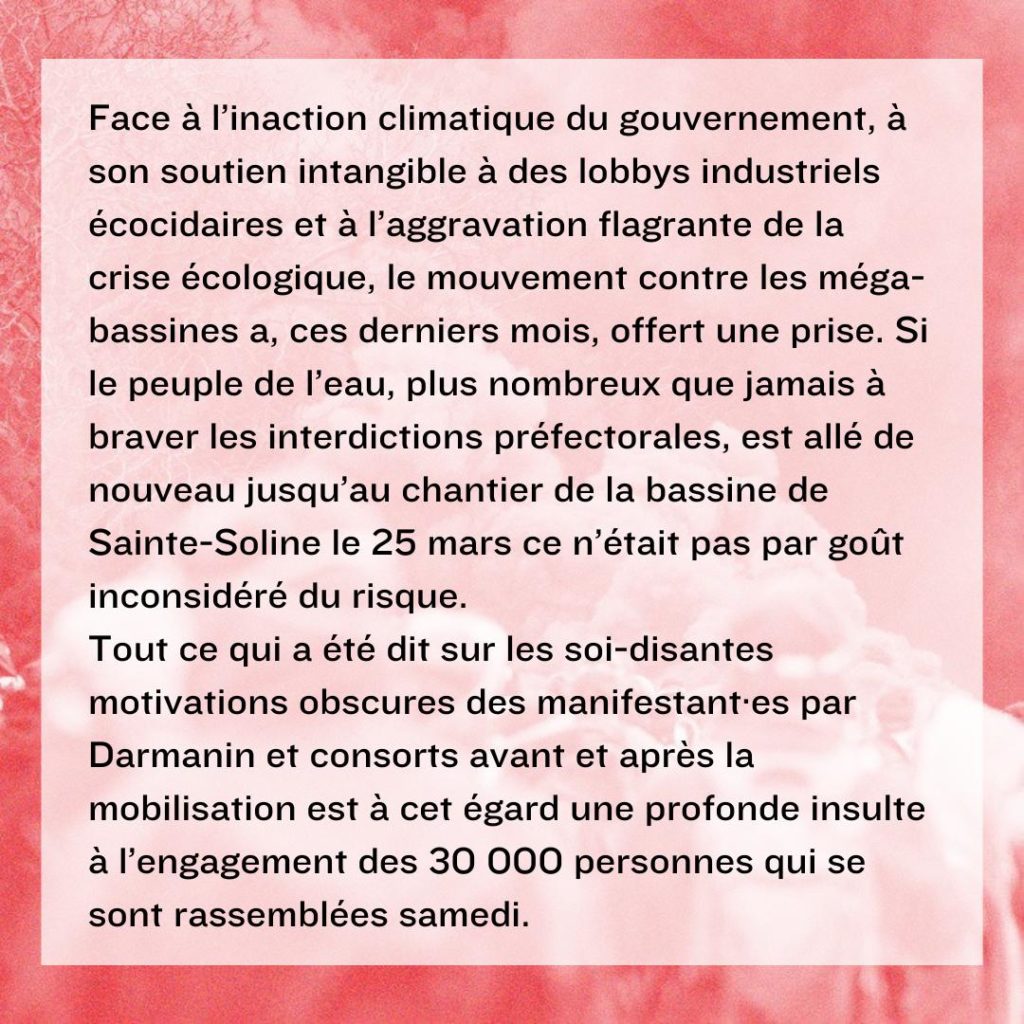 Face à l'inaction climatique du gouvernement, à son soutien intangible à des lobbys industriels écocidaires et à l'aggravation flagrante de la crise écologique, le mouvement contre les méga-bassines a, ces derniers mois, offert une prise. Si le peuple de l'eau, plus nombreux que jamais à braver les interdictions préfectorales, est allé de nouveau jusqu'au chantier de la bassine de Sainte-Soline le 25 mars ce n'était pas par goût inconsidéré du risque.

Tout ce qui a été dit sur les soi-disantes motivations obscures des manifestant·es par Darmanin et consorts avant et après la mobilisation est à cet égard une profonde insulte à l'engagement des 30 000 personnes qui se sont rassemblées samedi.